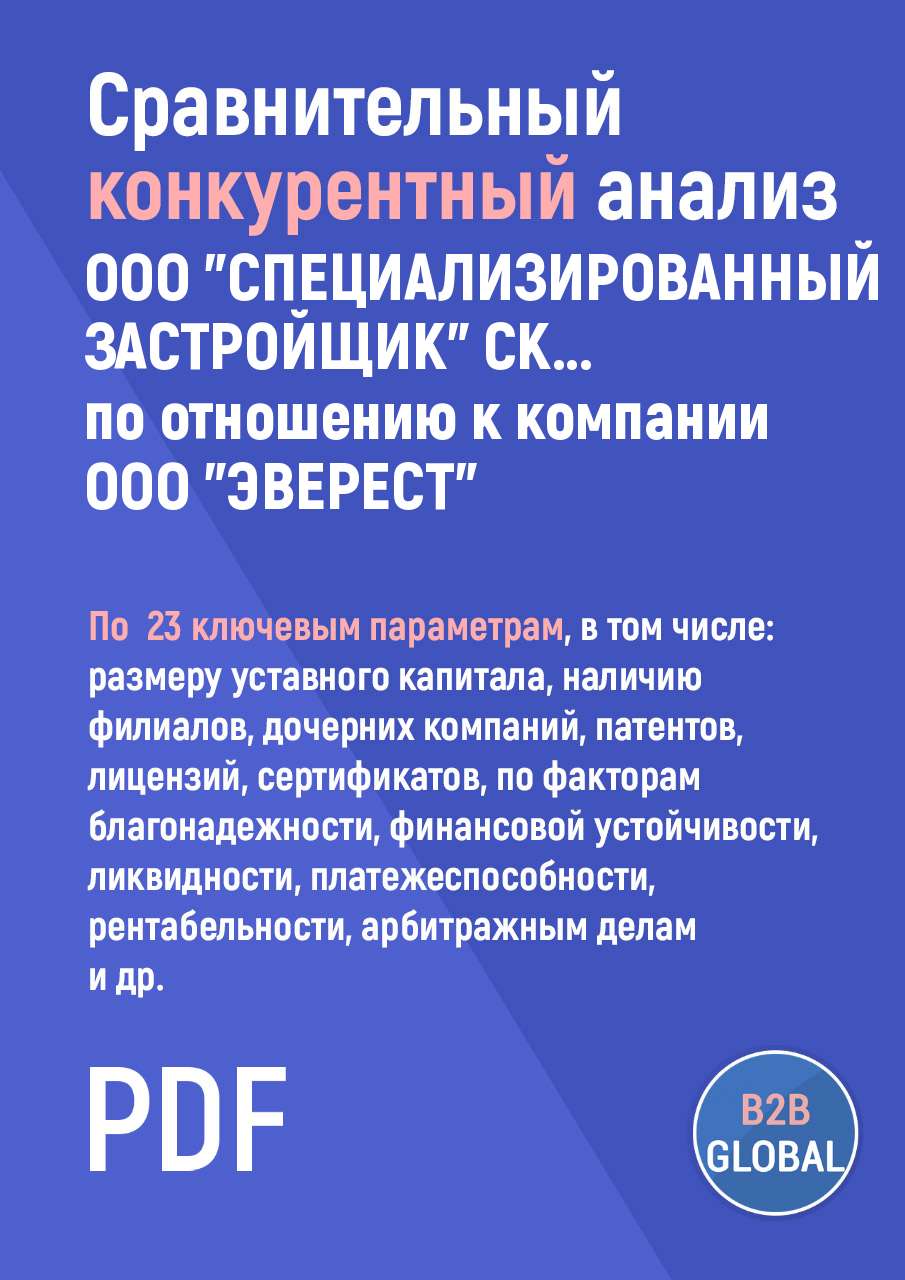 Сравнительный конкурентный анализ ООО "СПЕЦИАЛИЗИРОВАННЫЙ ЗАСТРОЙЩИК" СК... по отношению к компании ООО "ЭВЕРЕСТ"

По 23 ключевым параметрам, в том числе: размеру уставного капитала, наличию филиалов, дочерних компаний, патентов, лицензий, сертификатов, по факторам благонадежности, финансовой устойчивости, ликвидности, платежеспособности, рентабельности, арбитражным делам и др.

PDF

B2B GLOBAL